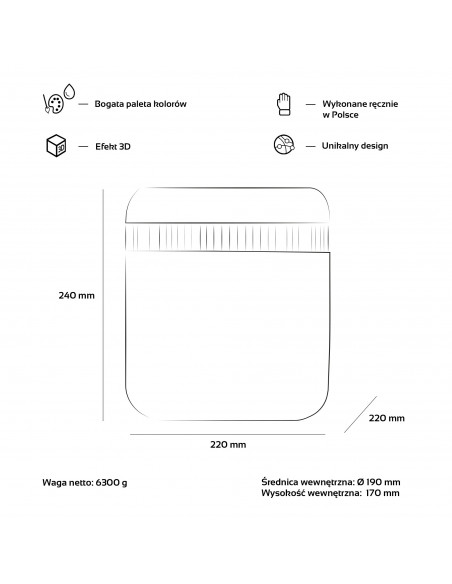 — Bogata paleta kolorów

— Wykonane ręcznie w Polsce

3D

— Efekt 3D

— Unikalny design

240 mm

220 mm

220 mm

Waga netto: 6300 g

Średnica wewnętrzna: Ø 190 mm
Wysokość wewnętrzna: 170 mm